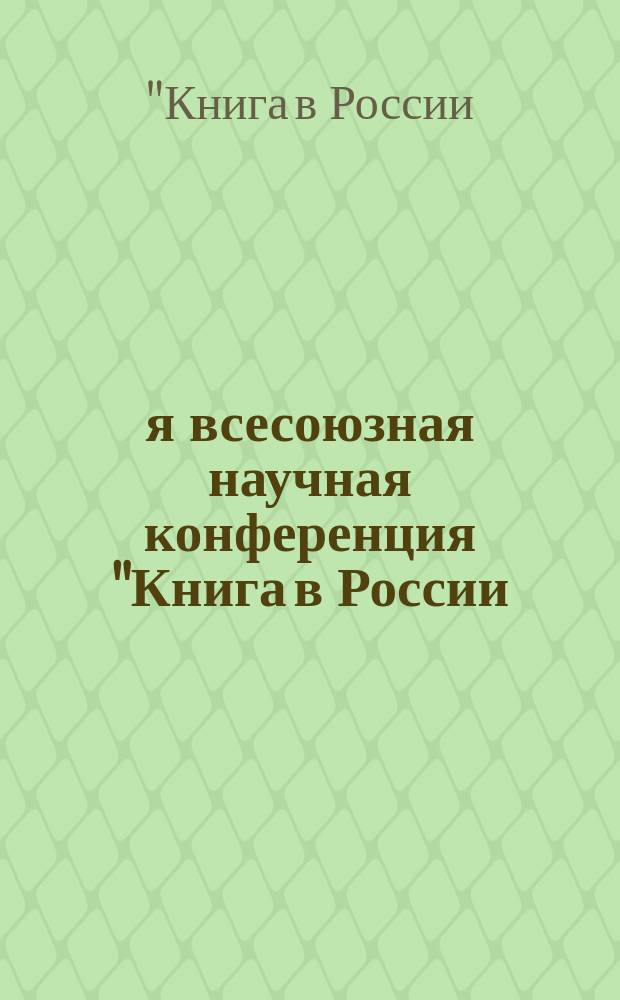 "Книга в России

я всесоюзная научная конференция "Книга в России